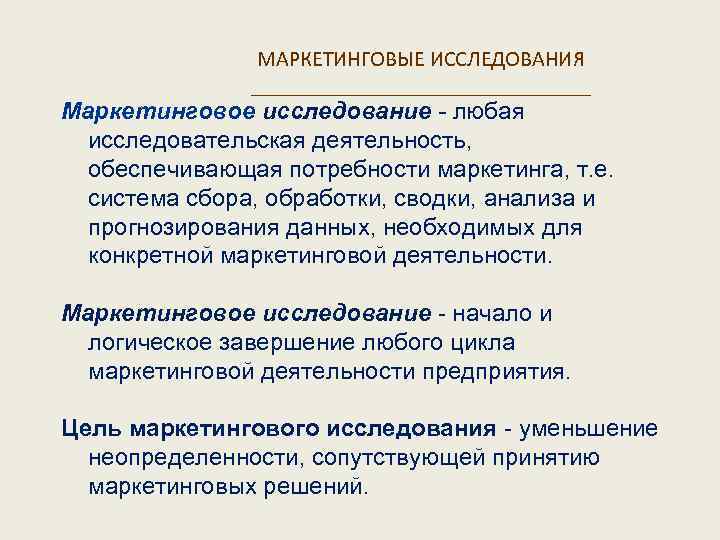 МАРКЕТИНГОВЫЕ ИССЛЕДОВАНИЯ

Маркетинговое исследование - любая исследовательская деятельность, обеспечивающая потребности маркетинга, т.е. система сбора, обработки, сводки, анализа и прогнозирования данных, необходимых для конкретной маркетинговой деятельности.

Маркетинговое исследование - начало и логическое завершение любого цикла маркетинговой деятельности предприятия.

Цель маркетингового исследования - уменьшение неопределенности, сопутствующей принятию маркетинговых решений.